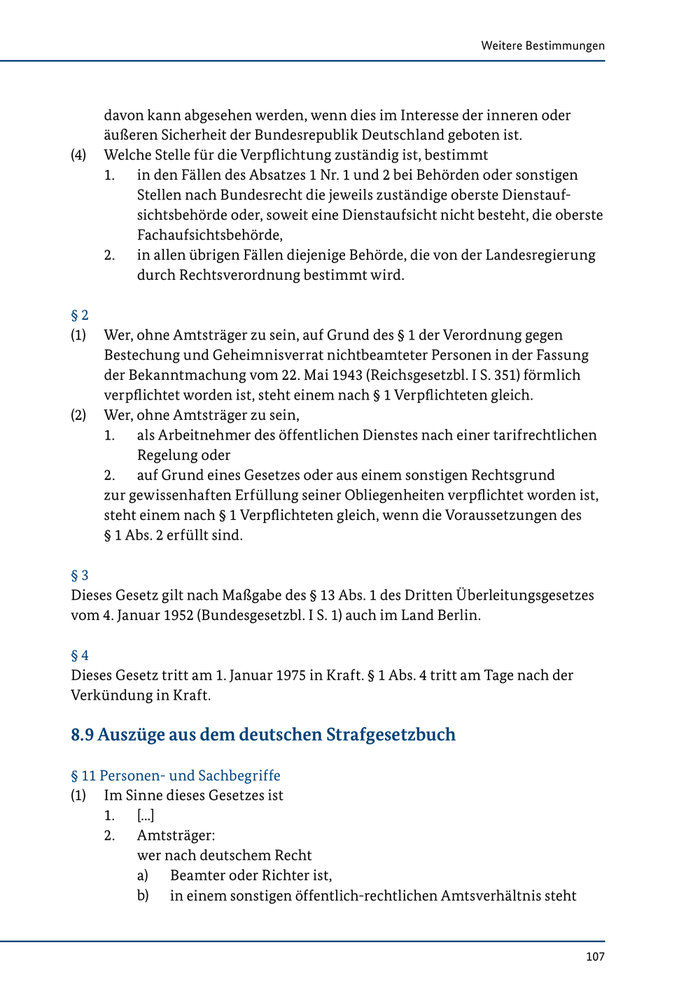 Weitere Bestimmungen

davon kann abgesehen werden, wenn dies im Interesse der inneren oder äußeren Sicherheit der Bundesrepublik Deutschland geboten ist.
(4) Welche Stelle für die Verpflichtung zuständig ist, bestimmt
1. in den Fällen des Absatzes 1 Nr. 1 und 2 bei Behörden oder sonstigen Stellen nach Bundesrecht die jeweils zuständige oberste Dienstaufsichtsbehörde oder, soweit eine Dienstaufsicht nicht besteht, die oberste Fachaufsichtsbehörde,
2. in allen übrigen Fällen diejenige Behörde, die von der Landesregierung durch Rechtsverordnung bestimmt wird.

§ 2
(1) Wer, ohne Amtsträger zu sein, auf Grund des § 1 der Verordnung gegen Bestechung und Geheimnisverrat nichtbeamteter Personen in der Fassung der Bekanntmachung vom 22. Mai 1943 (Reichsgesetzbl. I S. 351) förmlich verpflichtet worden ist, steht einem nach § 1 Verpflichteten gleich.
(2) Wer, ohne Amtsträger zu sein,
1. als Arbeitnehmer des öffentlichen Dienstes nach einer tarifrechtlichen Regelung oder
2. auf Grund eines Gesetzes oder aus einem sonstigen Rechtsgrund
zur gewissenhaften Erfüllung seiner Obliegenheiten verpflichtet worden ist, steht einem nach § 1 Verpflichteten gleich, wenn die Voraussetzungen des § 1 Abs. 2 erfüllt sind.

§ 3
Dieses Gesetz gilt nach Maßgabe des § 13 Abs. 1 des Dritten Überleitungsgesetzes vom 4. Januar 1952 (Bundesgesetzbl. I S. 1) auch im Land Berlin.

§ 4
Dieses Gesetz tritt am 1. Januar 1975 in Kraft. § 1 Abs. 4 tritt am Tage nach der Verkündung in Kraft.

8.9 Auszüge aus dem deutschen Strafgesetzbuch

§ 11 Personen- und Sachbegriffe
(1) Im Sinne dieses Gesetzes ist
1. [...]
2. Amtsträger:
wer nach deutschem Recht
a) Beamter oder Richter ist,
b) in einem sonstigen öffentlich-rechtlichen Amtsverhältnis steht

107